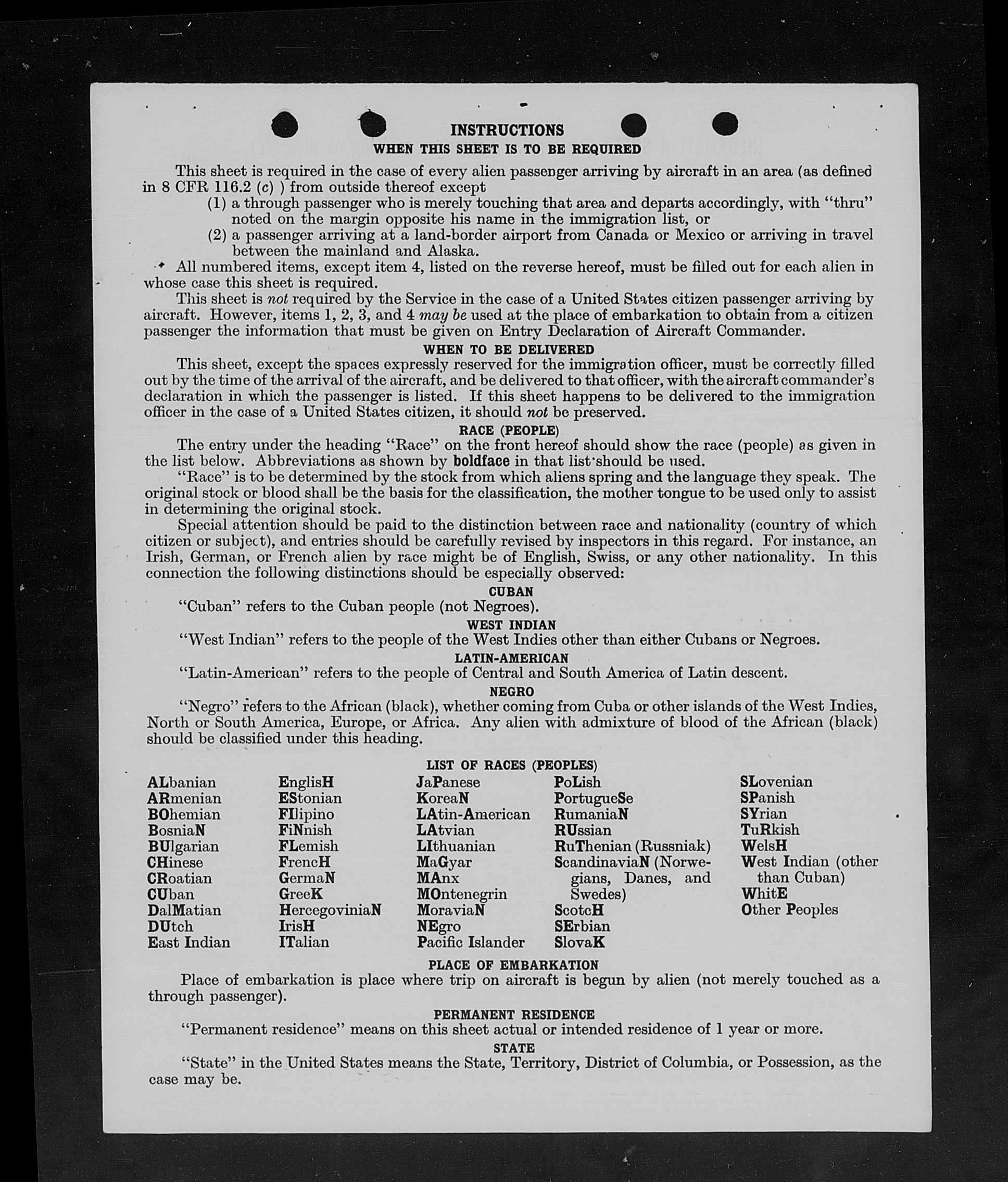 INSTRUCTIONS
WHEN THIS SHEET IS TO BE REQUIRED

This sheet is required in the case of every alien passenger arriving by aircraft in an area (as defined in 8 CFR 116.2 (c) ) from outside thereof except
(1) a through passenger who is merely touching that area and departs accordingly, with "thru" noted on the margin opposite his name in the immigration list, or
(2) a passenger arriving at a land-border airport from Canada or Mexico or arriving in travel between the mainland and Alaska.

All numbered items, except item 4, listed on the reverse hereof, must be filled out for each alien in whose case this sheet is required.

This sheet is not required by the Service in the case of a United States citizen passenger arriving by aircraft. However, items 1, 2, 3, and 4 may be used at the place of embarkation to obtain from a citizen passenger the information that must be given on Entry Declaration of Aircraft Commander.

WHEN TO BE DELIVERED

This sheet, except the spaces expressly reserved for the immigration officer, must be correctly filled out by the time of the arrival of the aircraft, and be delivered to that officer, with the aircraft commander's declaration in which the passenger is listed. If this sheet happens to be delivered to the immigration officer in the case of a United States citizen, it should not be preserved.

RACE (PEOPLE)

The entry under the heading "Race" on the front hereof should show the race (people) as given in the list below. Abbreviations as shown by boldface in that list should be used.

"Race" is to be determined by the stock from which aliens spring and the language they speak. The original stock or blood shall be the basis for the classification, the mother tongue to be used only to assist in determining the original stock.

Special attention should be paid to the distinction between race and nationality (country of which citizen or subject), and entries should be carefully revised by inspectors in this regard. For instance, an Irish, German, or French alien by race might be of English, Swiss, or any other nationality. In this connection the following distinctions should be especially observed:

CUBAN
"Cuban" refers to the Cuban people (not Negroes).

WEST INDIAN
"West Indian" refers to the people of the West Indies other than either Cubans or Negroes.

LATIN-AMERICAN
"Latin-American" refers to the people of Central and South America of Latin descent.

NEGRO
"Negro" refers to the African (black), whether coming from Cuba or other islands of the West Indies, North or South America, Europe, or Africa. Any alien with admixture of blood of the African (black) should be classified under this heading.

LIST OF RACES (PEOPLES)

ALbanian
ARmenian
BOhemian
BosniaN
BUlgarian
CHinese
CRoatian
CUban
DalMatian
DUtch
East Indian

EnglisH
EStonian
FIlipino
FiNnish
FLemish
FrencH
GermaN
GreeK
HercegoviniaN
IrisH
ITalian

JaPanese
KoreaN
LAtin-American
LAtvian
LIthuanian
MaGyar
MAnx
MOntenegrin
MoraviaN
NEgro
Pacific Islander

PoLish
PortugueSe
RumaniaN
RUssian
RuThenian (Russniak)
ScandinaviaN (Norwegians, Danes, and Swedes)
ScotcH
SErbian
SlovaK

SLovenian
SPanish
SYrian
TuRkish
WelsH
West Indian (other than Cuban)
WhitE
Other Peoples

PLACE OF EMBARKATION
Place of embarkation is place where trip on aircraft is begun by alien (not merely touched as a through passenger).

PERMANENT RESIDENCE
"Permanent residence" means on this sheet actual or intended residence of 1 year or more.

STATE
"State" in the United States means the State, Territory, District of Columbia, or Possession, as the case may be.